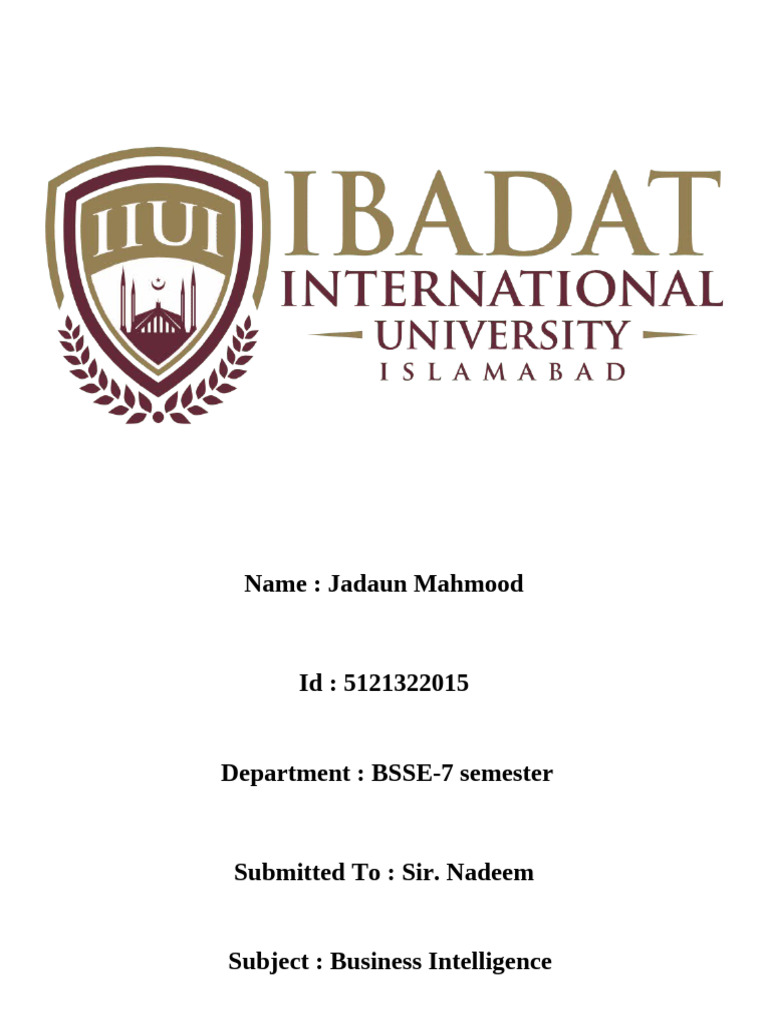 IIUI

IBADAT
INTERNATIONAL
UNIVERSITY
ISLAMABAD

Name : Jadaun Mahmood

Id : 5121322015

Department : BSSE-7 semester

Submitted To : Sir. Nadeem

Subject : Business Intelligence